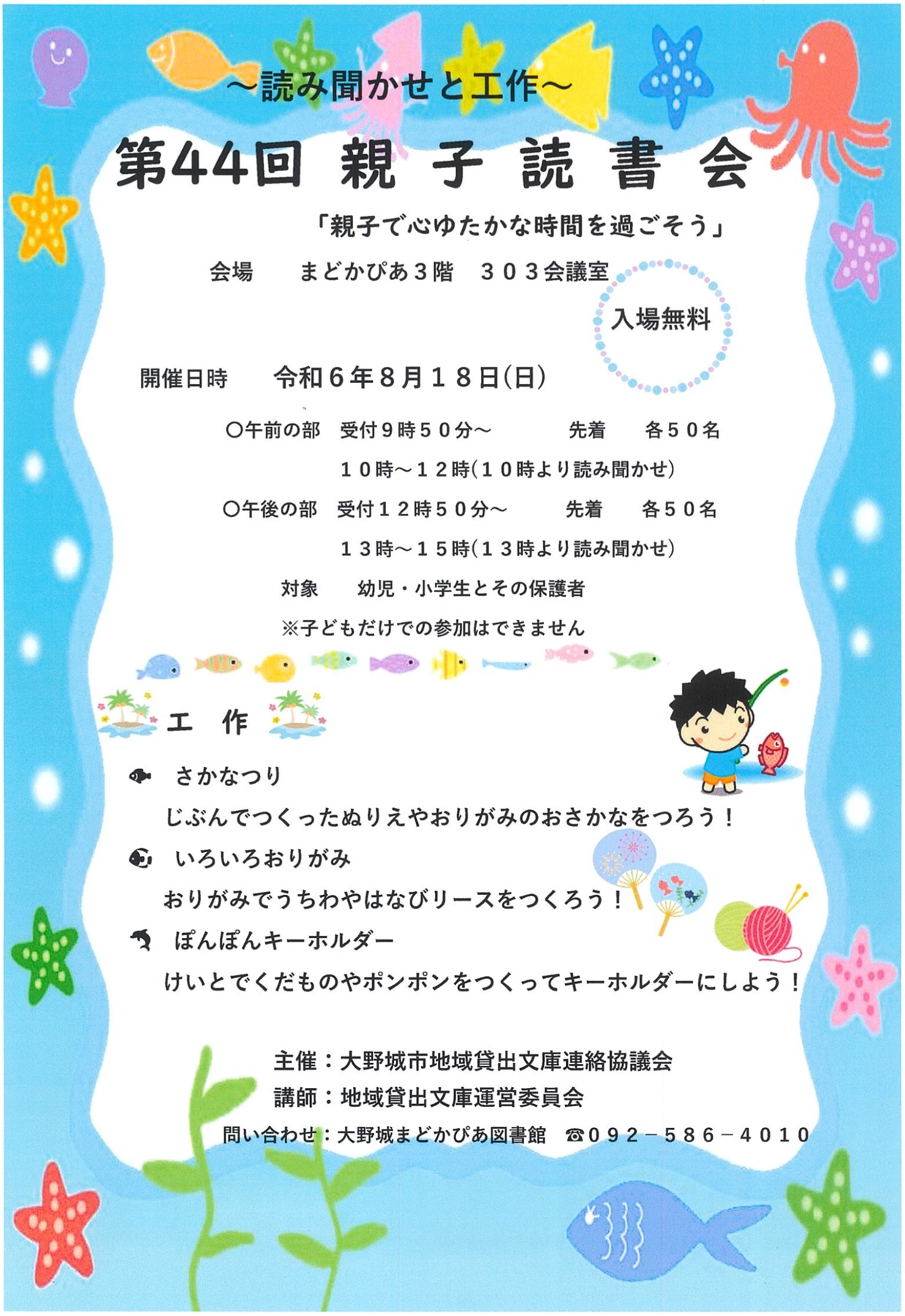 ～読み聞かせと工作～

第44回 親 子 読 書 会

「親子で心ゆたかな時間を過ごそう」

会場　まどかぴあ３階　３０３会議室

入場無料

開催日時　令和６年８月１８日(日)

○午前の部　受付９時５０分～　先着　各５０名
１０時～１２時(１０時より読み聞かせ)

○午後の部　受付１２時５０分～　先着　各５０名
１３時～１５時(１３時より読み聞かせ)

対象　幼児・小学生とその保護者

※子どもだけでの参加はできません

工 作

さかなつり
じぶんでつくったぬりえやおりがみのおさかなをつろう！

いろいろおりがみ
おりがみでうちわやはなびリースをつくろう！

ぽんぽんキーホルダー
けいとでくだものやポンポンをつくってキーホルダーにしよう！

主催：大野城市地域貸出文庫連絡協議会
講師：地域貸出文庫運営委員会
問い合わせ：大野城まどかぴあ図書館　☎０９２－５８６－４０１０